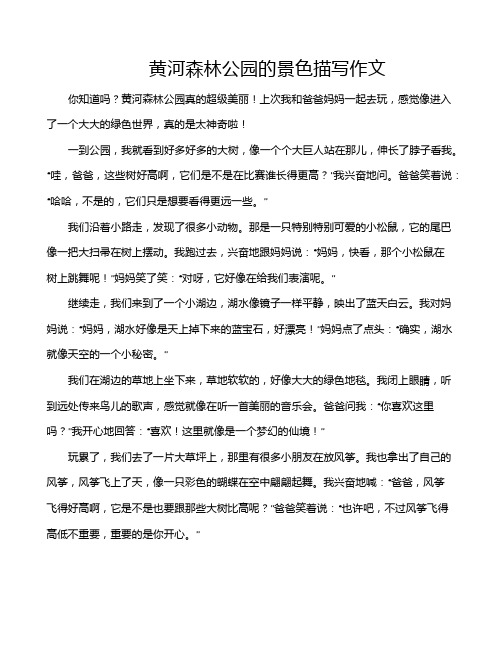 黄河森林公园的景色描写作文

你知道吗？黄河森林公园真的超级美丽！上次我和爸爸妈妈一起去玩，感觉像进入了一个大大的绿色世界，真的是太神奇啦！

一到公园，我就看到好多好多的大树，像一个个大巨人站在那儿，伸长了脖子看我。“哇，爸爸，这些树好高啊，它们是不是在比赛谁长得更高？”我兴奋地问。爸爸笑着说：“哈哈，不是的，它们只是想要看得更远一些。”

我们沿着小路走，发现了很多小动物。那是一只特别特别可爱的小松鼠，它的尾巴像一把大扫帚在树上摆动。我跑过去，兴奋地跟妈妈说：“妈妈，快看，那个小松鼠在树上跳舞呢！”妈妈笑了笑：“对呀，它好像在给我们表演呢。”

继续走，我们来到了一个小湖边，湖水像镜子一样平静，映出了蓝天白云。我对妈妈说：“妈妈，湖水好像是天上掉下来的蓝宝石，好漂亮！”妈妈点了点头：“确实，湖水就像天空的一个小秘密。”

我们在湖边的草地上坐下来，草地软软的，好像大大的绿色地毯。我闭上眼睛，听到远处传来鸟儿的歌声，感觉就像在听一首美丽的音乐会。爸爸问我：“你喜欢这里吗？”我开心地回答：“喜欢！这里就像是一个梦幻的仙境！”

玩累了，我们去了一片大草坪上，那里有很多小朋友在放风筝。我也拿出了自己的风筝，风筝飞上了天，像一只彩色的蝴蝶在空中翩翩起舞。我兴奋地喊：“爸爸，风筝飞得好高啊，它是不是也要跟那些大树比高呢？”爸爸笑着说：“也许吧，不过风筝飞得高低不重要，重要的是你开心。”